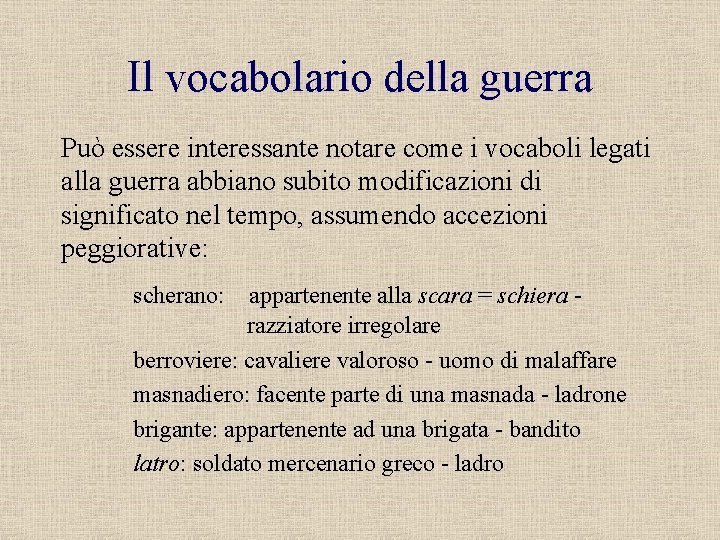 Il vocabolario della guerra

Può essere interessante notare come i vocaboli legati alla guerra abbiano subito modificazioni di significato nel tempo, assumendo accezioni peggiorative:

scherano: appartenente alla scara = schiera - razziatore irregolare

berroviere: cavaliere valoroso - uomo di malaffare

masnadiero: facente parte di una masnada - ladrone

brigante: appartenente ad una brigata - bandito

latro: soldato mercenario greco - ladro